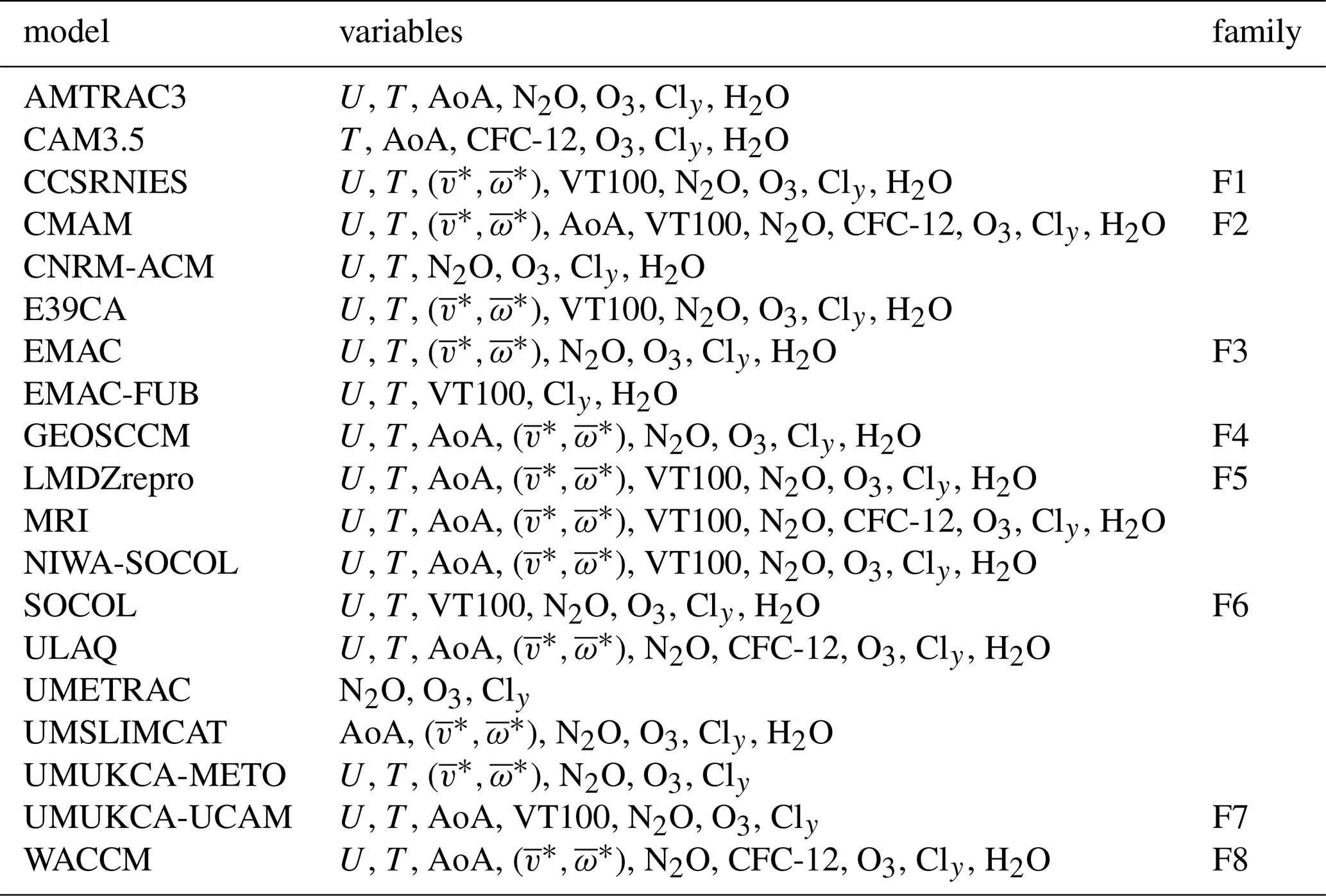 | model | variables | family |
|---|---|---|
| AMTRAC3 | $U$, $T$, AoA, $N_2O$, $O_3$, $Cl_y$, $H_2O$ | |
| CAM3.5 | $T$, AoA, CFC-12, $O_3$, $Cl_y$, $H_2O$ | |
| CCSRNIES | $U$, $T$, $(\overline{v}^*, \overline{\omega}^*)$, VT100, $N_2O$, $O_3$, $Cl_y$, $H_2O$ | F1 |
| CMAM | $U$, $T$, $(\overline{v}^*, \overline{\omega}^*)$, AoA, VT100, $N_2O$, CFC-12, $O_3$, $Cl_y$, $H_2O$ | F2 |
| CNRM-ACM | $U$, $T$, $N_2O$, $O_3$, $Cl_y$, $H_2O$ | |
| E39CA | $U$, $T$, $(\overline{v}^*, \overline{\omega}^*)$, VT100, $N_2O$, $O_3$, $Cl_y$, $H_2O$ | |
| EMAC | $U$, $T$, $(\overline{v}^*, \overline{\omega}^*)$, $N_2O$, $O_3$, $Cl_y$, $H_2O$ | F3 |
| EMAC-FUB | $U$, $T$, VT100, $Cl_y$, $H_2O$ | |
| GEOSCCM | $U$, $T$, AoA, $(\overline{v}^*, \overline{\omega}^*)$, $N_2O$, $O_3$, $Cl_y$, $H_2O$ | F4 |
| LMDZrepro | $U$, $T$, AoA, $(\overline{v}^*, \overline{\omega}^*)$, VT100, $N_2O$, $O_3$, $Cl_y$, $H_2O$ | F5 |
| MRI | $U$, $T$, AoA, $(\overline{v}^*, \overline{\omega}^*)$, VT100, $N_2O$, CFC-12, $O_3$, $Cl_y$, $H_2O$ | |
| NIWA-SOCOL | $U$, $T$, AoA, $(\overline{v}^*, \overline{\omega}^*)$, VT100, $N_2O$, $O_3$, $Cl_y$, $H_2O$ | |
| SOCOL | $U$, $T$, VT100, $N_2O$, $O_3$, $Cl_y$, $H_2O$ | F6 |
| ULAQ | $U$, $T$, AoA, $(\overline{v}^*, \overline{\omega}^*)$, $N_2O$, CFC-12, $O_3$, $Cl_y$, $H_2O$ | |
| UMETRAC | $N_2O$, $O_3$, $Cl_y$ | |
| UMSLIMCAT | AoA, $(\overline{v}^*, \overline{\omega}^*)$, $N_2O$, $O_3$, $Cl_y$, $H_2O$ | |
| UMUKCA-METO | $U$, $T$, $(\overline{v}^*, \overline{\omega}^*)$, $N_2O$, $O_3$, $Cl_y$ | |
| UMUKCA-UCAM | $U$, $T$, AoA, VT100, $N_2O$, $O_3$, $Cl_y$ | F7 |
| WACCM | $U$, $T$, AoA, $(\overline{v}^*, \overline{\omega}^*)$, $N_2O$, CFC-12, $O_3$, $Cl_y$, $H_2O$ | F8 |